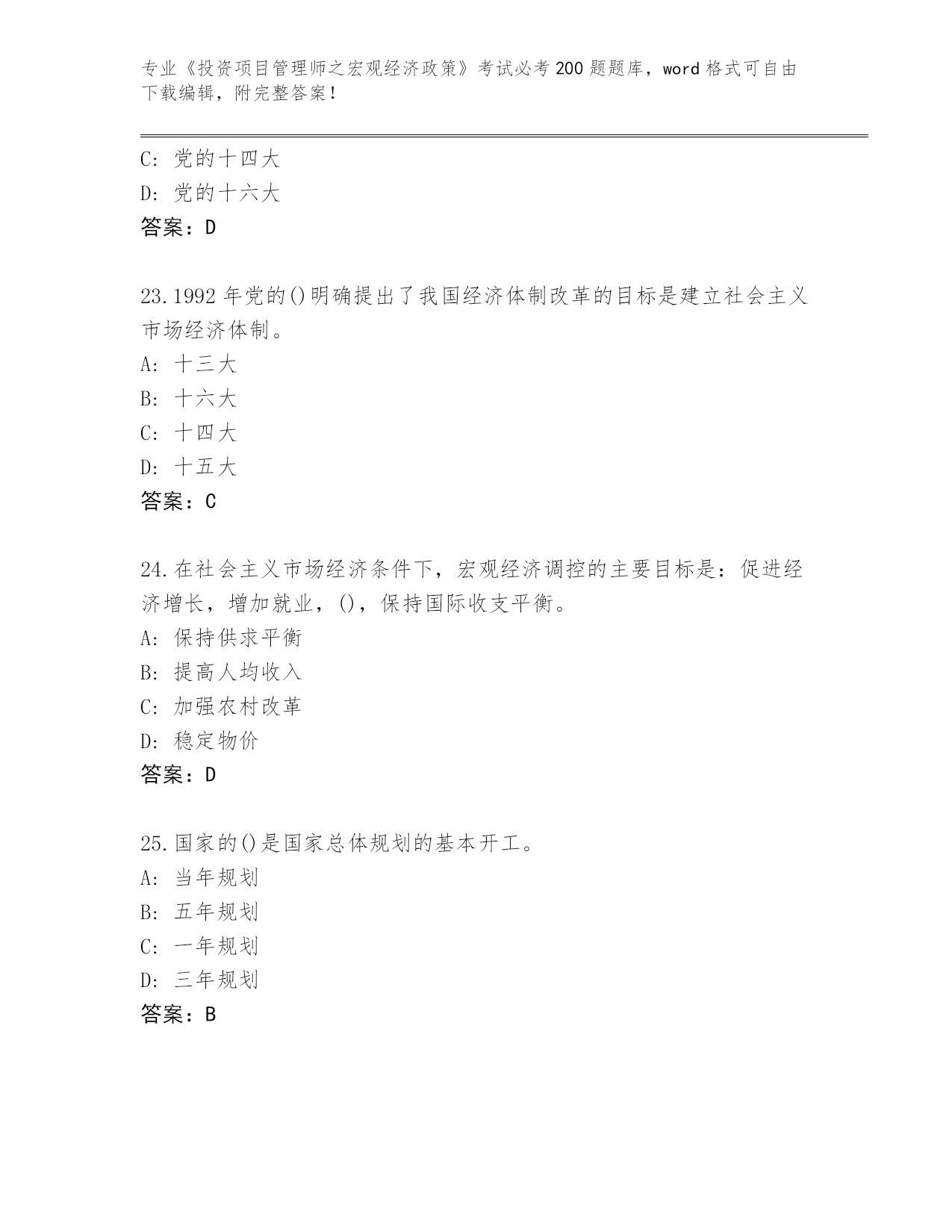 专业《投资项目管理师之宏观经济政策》考试必考 200 题题库，word 格式可自由下载编辑，附完整答案！

C：党的十四大
D：党的十六大
答案：D

23.1992 年党的()明确提出了我国经济体制改革的目标是建立社会主义市场经济体制。
A：十三大
B：十六大
C：十四大
D：十五大
答案：C

24.在社会主义市场经济条件下，宏观经济调控的主要目标是：促进经济增长，增加就业，()，保持国际收支平衡。
A：保持供求平衡
B：提高人均收入
C：加强农村改革
D：稳定物价
答案：D

25.国家的()是国家总体规划的基本开工。
A：当年规划
B：五年规划
C：一年规划
D：三年规划
答案：B